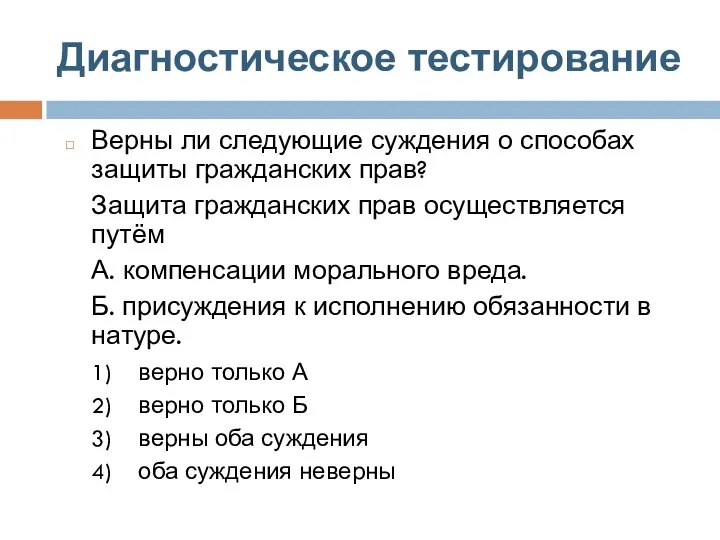 Диагностическое тестирование

Верны ли следующие суждения о способах защиты гражданских прав?

Защита гражданских прав осуществляется путём

А. компенсации морального вреда.

Б. присуждения к исполнению обязанности в натуре.

1) верно только А
2) верно только Б
3) верны оба суждения
4) оба суждения неверны